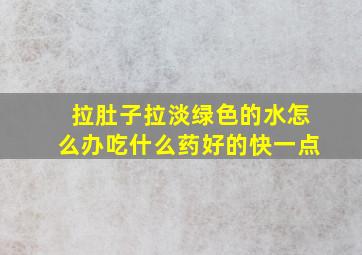 拉肚子拉淡绿色的水怎么办吃什么药好的快一点